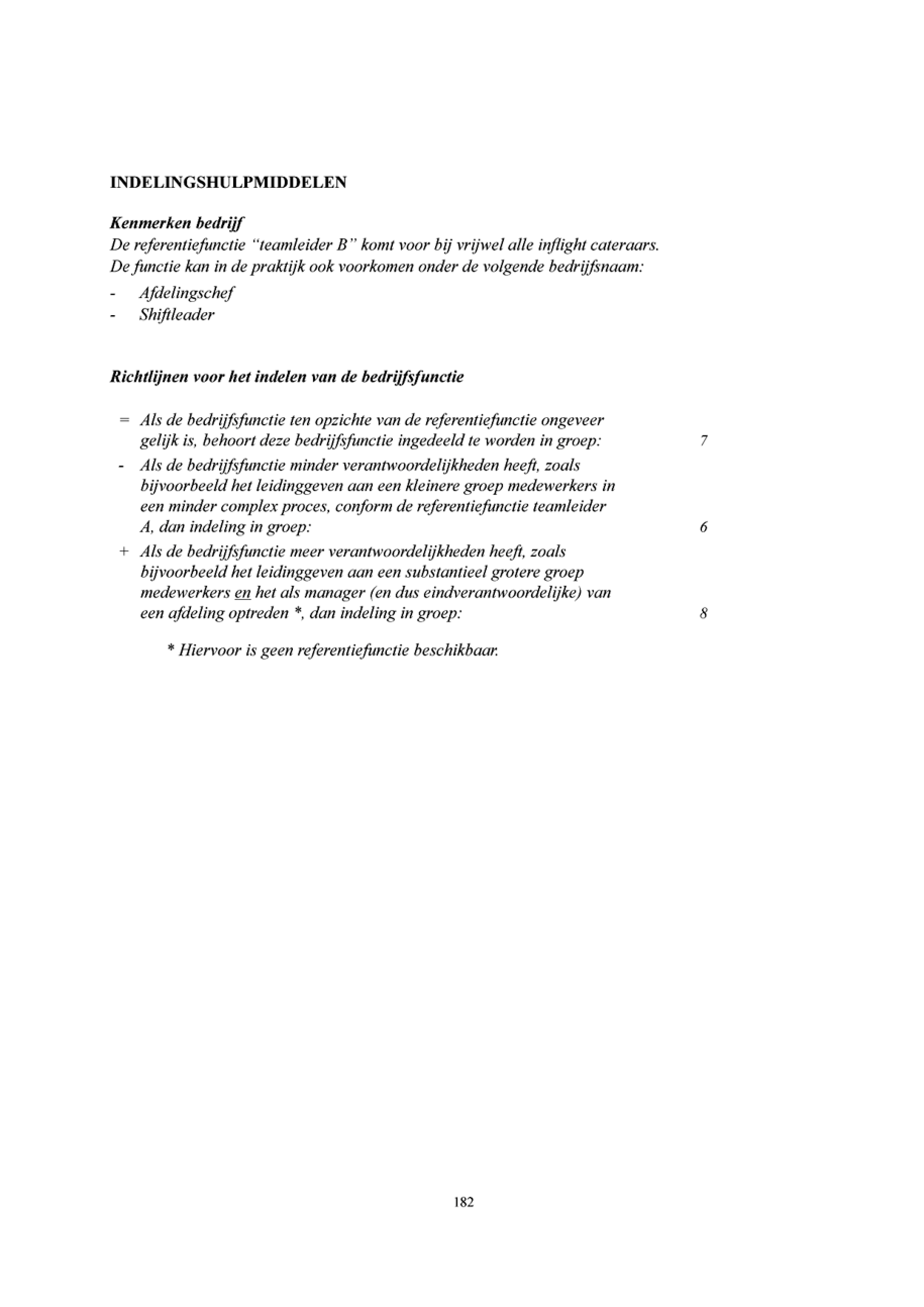 INDELINGSHULPMIDDELEN

Kenmerken bedrijf
De referentiefunctie "teamleider B" komt voor bij vrijwel alle inflight cateraars.
De functie kan in de praktijk ook voorkomen onder de volgende bedrijfsnaam:

- Afdelingschef
- Shiftleader

Richtlijnen voor het indelen van de bedrijfsfunctie

= Als de bedrijfsfunctie ten opzichte van de referentiefunctie ongeveer gelijk is, behoort deze bedrijfsfunctie ingedeeld te worden in groep: 7

- Als de bedrijfsfunctie minder verantwoordelijkheden heeft, zoals bijvoorbeeld het leidinggeven aan een kleinere groep medewerkers in een minder complex proces, conform de referentiefunctie teamleider A, dan indeling in groep: 6

+ Als de bedrijfsfunctie meer verantwoordelijkheden heeft, zoals bijvoorbeeld het leidinggeven aan een substantieel grotere groep medewerkers en het als manager (en dus eindverantwoordelijke) van een afdeling optreden *, dan indeling in groep: 8

* Hiervoor is geen referentiefunctie beschikbaar.

182